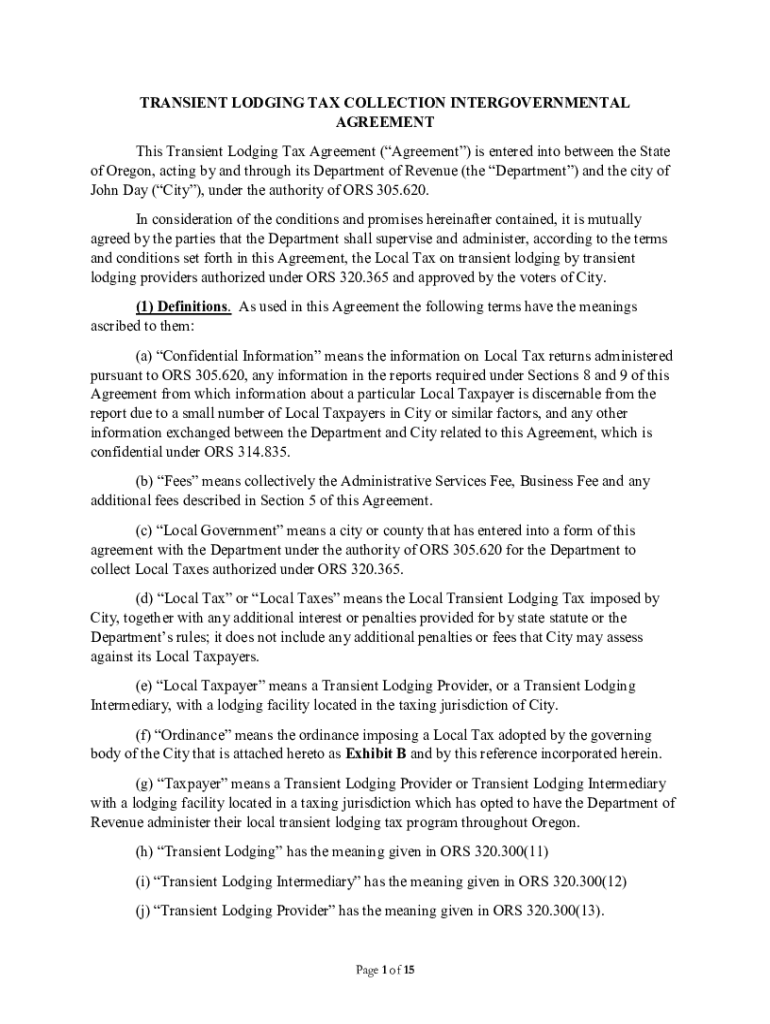 TRANSIENT LODGING TAX COLLECTION INTERGOVERNMENTAL AGREEMENT

This Transient Lodging Tax Agreement ("Agreement") is entered into between the State of Oregon, acting by and through its Department of Revenue (the "Department") and the city of John Day ("City"), under the authority of ORS 305.620.

In consideration of the conditions and promises hereinafter contained, it is mutually agreed by the parties that the Department shall supervise and administer, according to the terms and conditions set forth in this Agreement, the Local Tax on transient lodging by transient lodging providers authorized under ORS 320.365 and approved by the voters of City.

(1) Definitions. As used in this Agreement the following terms have the meanings ascribed to them:

(a) "Confidential Information" means the information on Local Tax returns administered pursuant to ORS 305.620, any information in the reports required under Sections 8 and 9 of this Agreement from which information about a particular Local Taxpayer is discernable from the report due to a small number of Local Taxpayers in City or similar factors, and any other information exchanged between the Department and City related to this Agreement, which is confidential under ORS 314.835.

(b) "Fees" means collectively the Administrative Services Fee, Business Fee and any additional fees described in Section 5 of this Agreement.

(c) "Local Government" means a city or county that has entered into a form of this agreement with the Department under the authority of ORS 305.620 for the Department to collect Local Taxes authorized under ORS 320.365.

(d) "Local Tax" or "Local Taxes" means the Local Transient Lodging Tax imposed by City, together with any additional interest or penalties provided for by state statute or the Department's rules; it does not include any additional penalties or fees that City may assess against its Local Taxpayers.

(e) "Local Taxpayer" means a Transient Lodging Provider, or a Transient Lodging Intermediary, with a lodging facility located in the taxing jurisdiction of City.

(f) "Ordinance" means the ordinance imposing a Local Tax adopted by the governing body of the City that is attached hereto as Exhibit B and by this reference incorporated herein.

(g) "Taxpayer" means a Transient Lodging Provider or Transient Lodging Intermediary with a lodging facility located in a taxing jurisdiction which has opted to have the Department of Revenue administer their local transient lodging tax program throughout Oregon.

(h) "Transient Lodging" has the meaning given in ORS 320.300(11)

(i) "Transient Lodging Intermediary" has the meaning given in ORS 320.300(12)

(j) "Transient Lodging Provider" has the meaning given in ORS 320.300(13).

Page 1 of 15